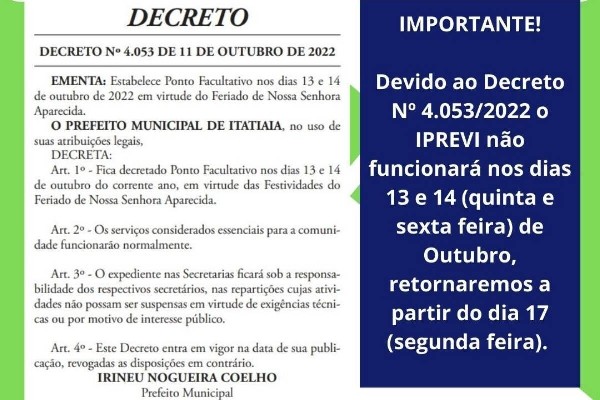 DECRETO

DECRETO Nº 4.053 DE 11 DE OUTUBRO DE 2022

EMENTA: Estabelece Ponto Facultativo nos dias 13 e 14 de outubro de 2022 em virtude do Feriado de Nossa Senhora Aparecida.

O PREFEITO MUNICIPAL DE ITATIAIA, no uso de suas atribuições legais,

DECRETA:

Art. 1º - Fica decretado Ponto Facultativo nos dias 13 e 14 de outubro do corrente ano, em virtude das Festividades do Feriado de Nossa Senhora Aparecida.

Art. 2º - Os serviços considerados essenciais para a comunidade funcionarão normalmente.

Art. 3º - O expediente nas Secretarias ficará sob a responsabilidade dos respectivos secretários, nas repartições cujas atividades não possam ser suspensas em virtude de exigências técnicas ou por motivo de interesse público.

Art. 4º - Este Decreto entra em vigor na data de sua publicação, revogadas as disposições em contrário.

IRINEU NOGUEIRA COELHO
Prefeito Municipal

IMPORTANTE!

Devido ao Decreto Nº 4.053/2022 o IPREVI não funcionará nos dias 13 e 14 (quinta e sexta feira) de Outubro, retornaremos a partir do dia 17 (segunda feira).